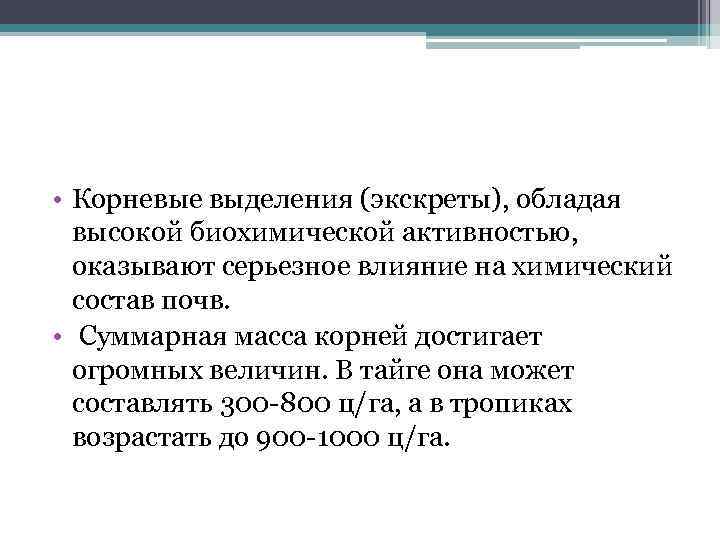 • Корневые выделения (экскреты), обладая высокой биохимической активностью, оказывают серьезное влияние на химический состав почв.
• Суммарная масса корней достигает огромных величин. В тайге она может составлять 300-800 ц/га, а в тропиках возрастать до 900-1000 ц/га.